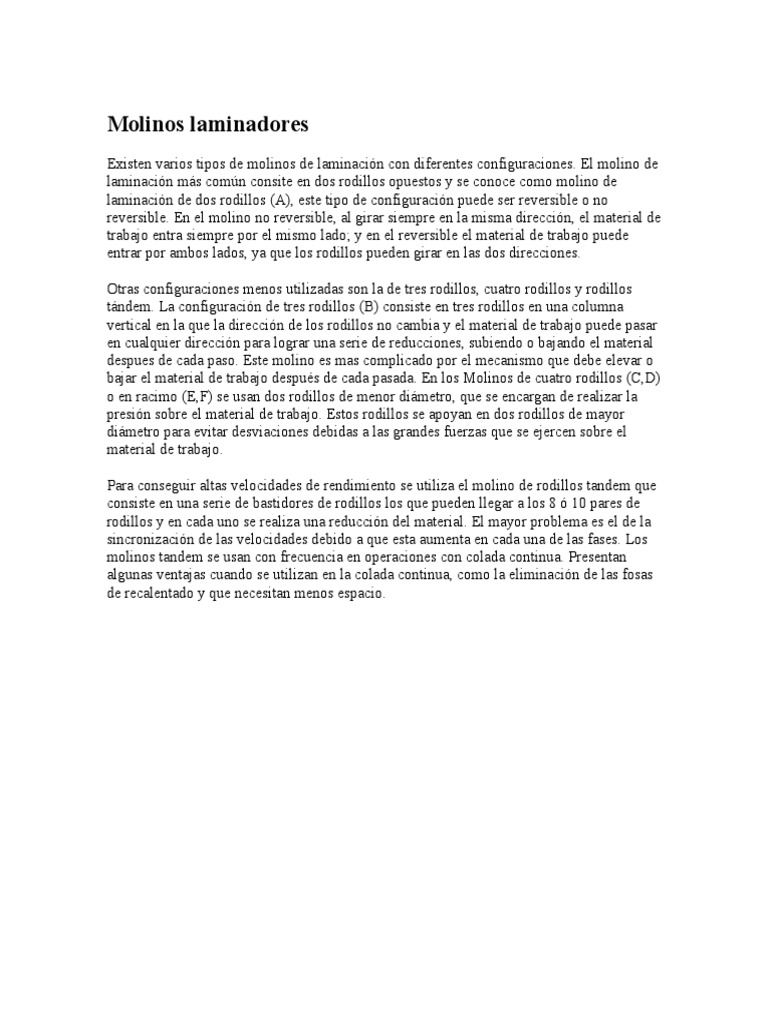 Molinos laminadores

Existen varios tipos de molinos de laminación con diferentes configuraciones. El molino de laminación más común consite en dos rodillos opuestos y se conoce como molino de laminación de dos rodillos (A), este tipo de configuración puede ser reversible o no reversible. En el molino no reversible, al girar siempre en la misma dirección, el material de trabajo entra siempre por el mismo lado; y en el reversible el material de trabajo puede entrar por ambos lados, ya que los rodillos pueden girar en las dos direcciones.

Otras configuraciones menos utilizadas son la de tres rodillos, cuatro rodillos y rodillos tándem. La configuración de tres rodillos (B) consiste en tres rodillos en una columna vertical en la que la dirección de los rodillos no cambia y el material de trabajo puede pasar en cualquier dirección para lograr una serie de reducciones, subiendo o bajando el material despues de cada paso. Este molino es mas complicado por el mecanismo que debe elevar o bajar el material de trabajo después de cada pasada. En los Molinos de cuatro rodillos (C,D) o en racimo (E,F) se usan dos rodillos de menor diámetro, que se encargan de realizar la presión sobre el material de trabajo. Estos rodillos se apoyan en dos rodillos de mayor diámetro para evitar desviaciones debidas a las grandes fuerzas que se ejercen sobre el material de trabajo.

Para conseguir altas velocidades de rendimiento se utiliza el molino de rodillos tandem que consiste en una serie de bastidores de rodillos los que pueden llegar a los 8 ó 10 pares de rodillos y en cada uno se realiza una reducción del material. El mayor problema es el de la sincronización de las velocidades debido a que esta aumenta en cada una de las fases. Los molinos tandem se usan con frecuencia en operaciones con colada continua. Presentan algunas ventajas cuando se utilizan en la colada continua, como la eliminación de las fosas de recalentado y que necesitan menos espacio.